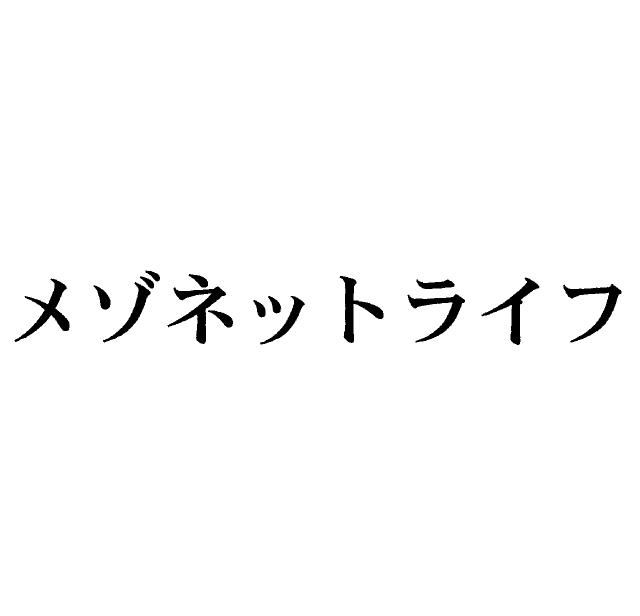 メゾネットライフ